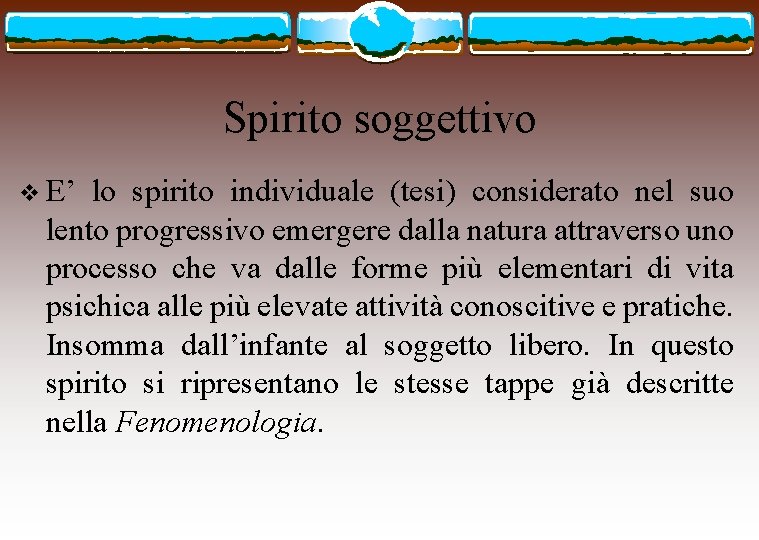 Spirito soggettivo

❖ E’ lo spirito individuale (tesi) considerato nel suo lento progressivo emergere dalla natura attraverso uno processo che va dalle forme più elementari di vita psichica alle più elevate attività conoscitive e pratiche. Insomma dall’infante al soggetto libero. In questo spirito si ripresentano le stesse tappe già descritte nella Fenomenologia.